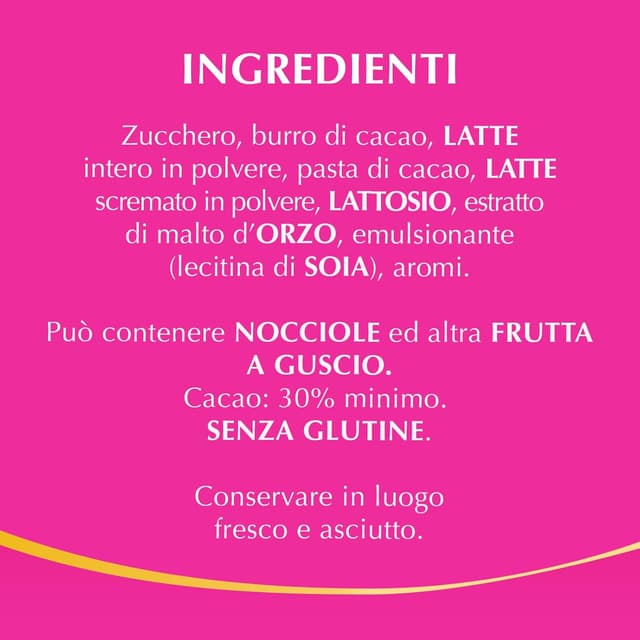 INGREDIENTI

Zucchero, burro di cacao, LATTE intero in polvere, pasta di cacao, LATTE scremato in polvere, LATTOSIO, estratto di malto d'ORZO, emulsionante (lecitina di SOIA), aromi.

Può contenere NOCCIOLE ed altra FRUTTA A GUSCIO.
Cacao: 30% minimo.
SENZA GLUTINE.

Conservare in luogo fresco e asciutto.